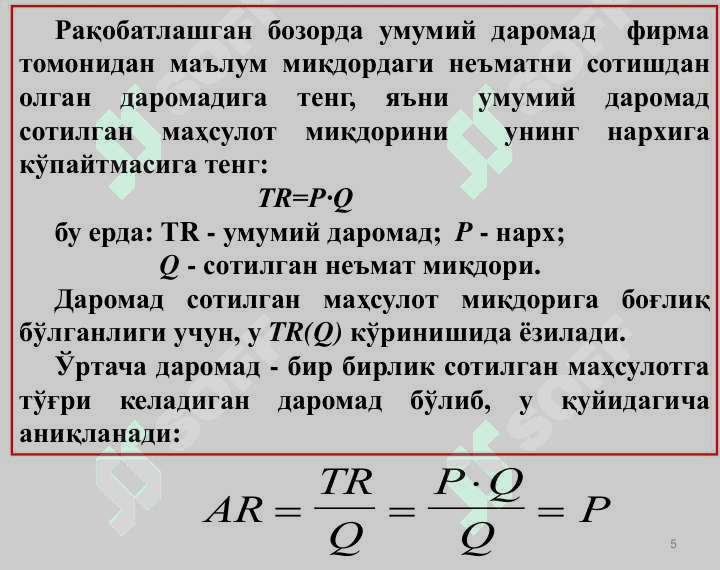 Рақобатлашган бозорда умумий даромад фирма томонидан маълум миқдордаги неъматни сотишдан олган даромадига тенг, яъни умумий даромад сотилган маҳсулот миқдорини унинг нархига кўпайтмасига тенг:

$TR=P \cdot Q$

бу ерда: TR - умумий даромад; $P$ - нарх;

$Q$ - сотилган неъмат миқдори.

Даромад сотилган маҳсулот миқдорига боғлиқ бўлганлиги учун, у $TR(Q)$ кўринишида ёзилади.

Ўртача даромад - бир бирлик сотилган маҳсулотга тўғри келадиган даромад бўлиб, у қуйидагича аниқланади:

$AR = \frac{TR}{Q} = \frac{P \cdot Q}{Q} = P$

5